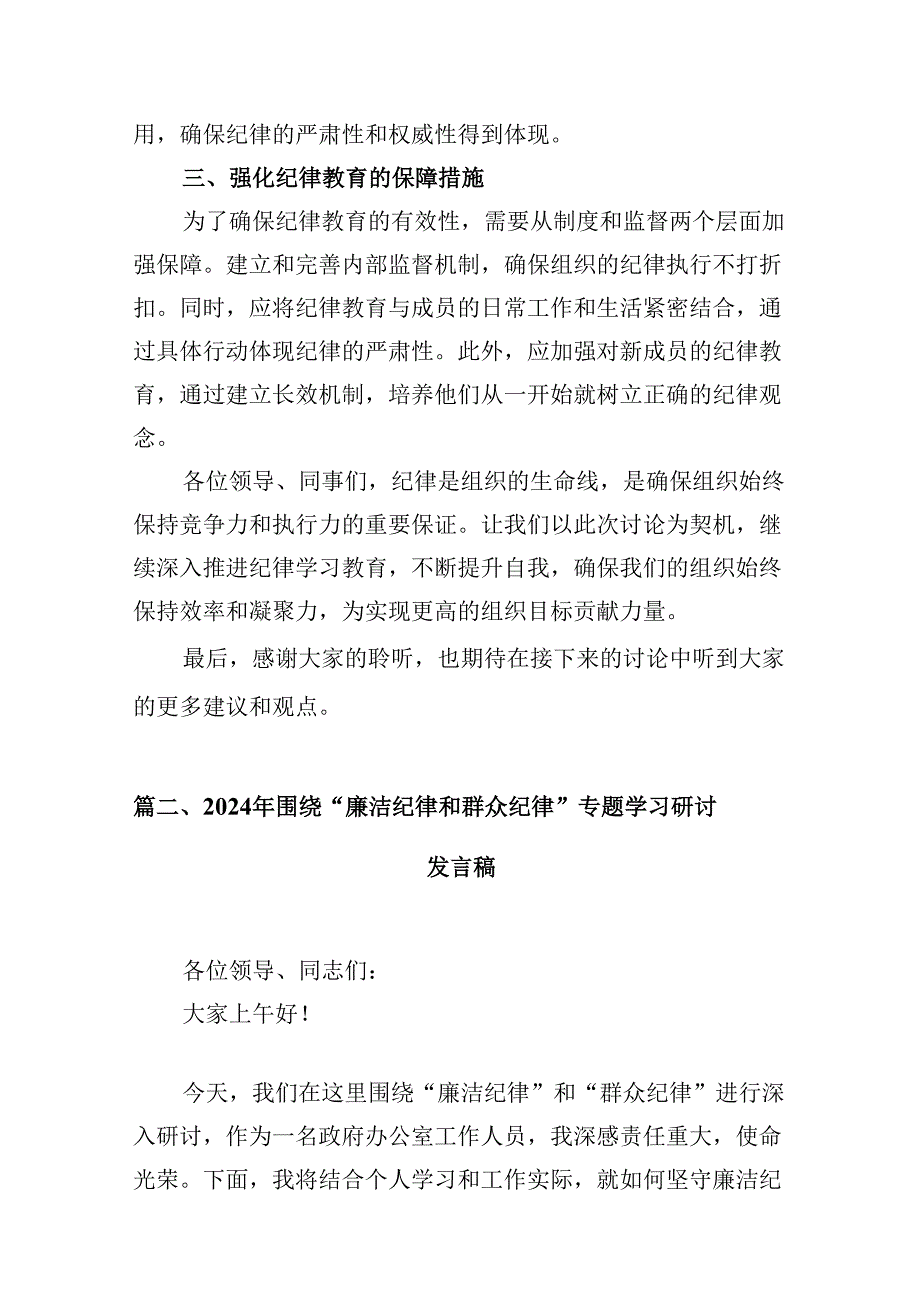 用，确保纪律的严肃性和权威性得到体现。

三、强化纪律教育的保障措施

为了确保纪律教育的有效性，需要从制度和监督两个层面加强保障。建立和完善内部监督机制，确保组织的纪律执行不打折扣。同时，应将纪律教育与成员的日常工作和生活紧密结合，通过具体行动体现纪律的严肃性。此外，应加强对新成员的纪律教育，通过建立长效机制，培养他们从一开始就树立正确的纪律观念。

各位领导、同事们，纪律是组织的生命线，是确保组织始终保持竞争力和执行力的重要保证。让我们以此次讨论为契机，继续深入推进纪律学习教育，不断提升自我，确保我们的组织始终保持效率和凝聚力，为实现更高的组织目标贡献力量。

最后，感谢大家的聆听，也期待在接下来的讨论中听到大家的更多建议和观点。

篇二、2024年围绕“廉洁纪律和群众纪律”专题学习研讨发言稿

各位领导、同志们：

大家上午好！

今天，我们在这里围绕“廉洁纪律”和“群众纪律”进行深入研讨，作为一名政府办公室工作人员，我深感责任重大，使命光荣。下面，我将结合个人学习和工作实际，就如何坚守廉洁纪